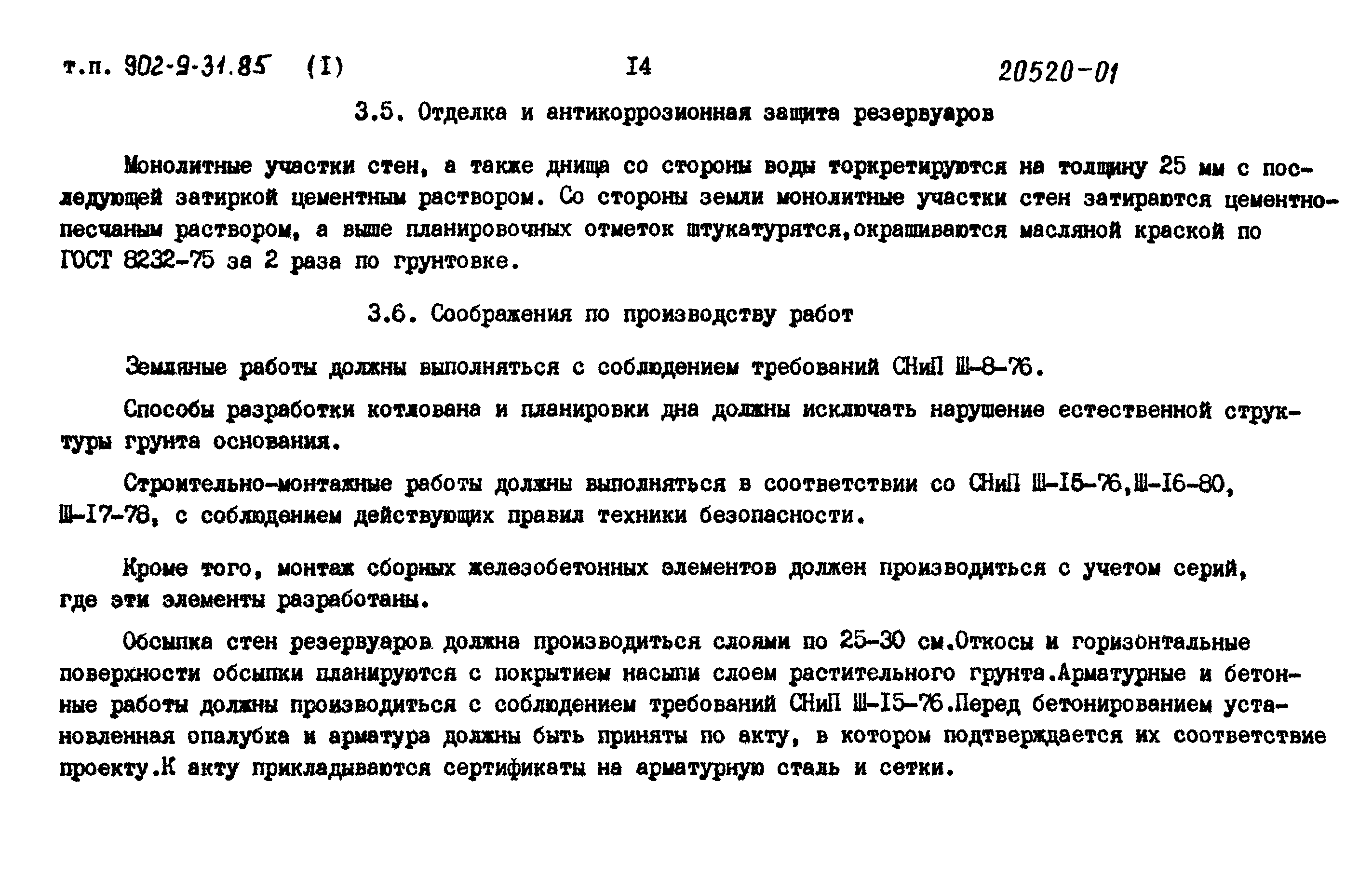 т.п. 902-9-31.85 (I) I4 20520-01

3.5. Отделка и антикоррозионная защита резервуаров

Монолитные участки стен, а также днища со стороны воды торкретируются на толщину 25 мм с последующей затиркой цементным раствором. Со стороны земли монолитные участки стен затираются цементно-песчаным раствором, а выше планировочных отметок штукатурятся,окрашиваются масляной краской по ГОСТ 8232-75 за 2 раза по грунтовке.

3.6. Соображения по производству работ

Земляные работы должны выполняться с соблюдением требований СНиП Ш-8-76.

Способы разработки котлована и планировки дна должны исключать нарушение естественной структуры грунта основания.

Строительно-монтажные работы должны выполняться в соответствии со СНиП Ш-I5-76,Ш-I6-80, Ш-I7-78, с соблюдением действующих правил техники безопасности.

Кроме того, монтаж сборных железобетонных элементов должен производиться с учетом серий, где эти элементы разработаны.

Обсыпка стен резервуаров должна производиться слоями по 25-30 см.Откосы и горизонтальные поверхности обсыпки планируются с покрытием насыпи слоем растительного грунта.Арматурные и бетонные работы должны производиться с соблюдением требований СНиП Ш-I5-76.Перед бетонированием установленная опалубка и арматура должны быть приняты по акту, в котором подтверждается их соответствие проекту.К акту прикладываются сертификаты на арматурную сталь и сетки.